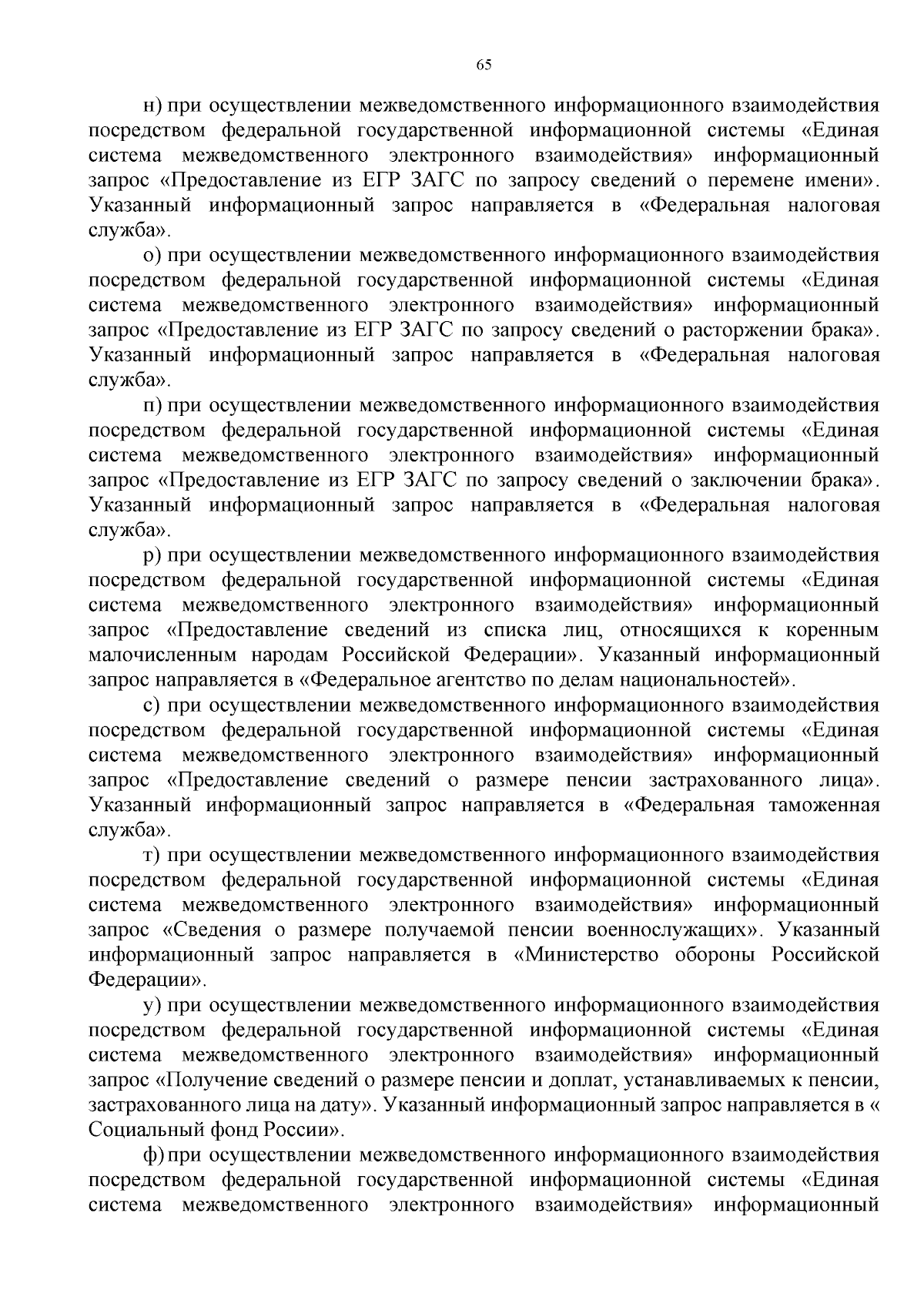 65

н) при осуществлении межведомственного информационного взаимодействия посредством федеральной государственной информационной системы «Единая система межведомственного электронного взаимодействия» информационный запрос «Предоставление из ЕГР ЗАГС по запросу сведений о перемене имени». Указанный информационный запрос направляется в «Федеральная налоговая служба».

о) при осуществлении межведомственного информационного взаимодействия посредством федеральной государственной информационной системы «Единая система межведомственного электронного взаимодействия» информационный запрос «Предоставление из ЕГР ЗАГС по запросу сведений о расторжении брака». Указанный информационный запрос направляется в «Федеральная налоговая служба».

п) при осуществлении межведомственного информационного взаимодействия посредством федеральной государственной информационной системы «Единая система межведомственного электронного взаимодействия» информационный запрос «Предоставление из ЕГР ЗАГС по запросу сведений о заключении брака». Указанный информационный запрос направляется в «Федеральная налоговая служба».

р) при осуществлении межведомственного информационного взаимодействия посредством федеральной государственной информационной системы «Единая система межведомственного электронного взаимодействия» информационный запрос «Предоставление сведений из списка лиц, относящихся к коренным малочисленным народам Российской Федерации». Указанный информационный запрос направляется в «Федеральное агентство по делам национальностей».

с) при осуществлении межведомственного информационного взаимодействия посредством федеральной государственной информационной системы «Единая система межведомственного электронного взаимодействия» информационный запрос «Предоставление сведений о размере пенсии застрахованного лица». Указанный информационный запрос направляется в «Федеральная таможенная служба».

т) при осуществлении межведомственного информационного взаимодействия посредством федеральной государственной информационной системы «Единая система межведомственного электронного взаимодействия» информационный запрос «Сведения о размере получаемой пенсии военнослужащих». Указанный информационный запрос направляется в «Министерство обороны Российской Федерации».

у) при осуществлении межведомственного информационного взаимодействия посредством федеральной государственной информационной системы «Единая система межведомственного электронного взаимодействия» информационный запрос «Получение сведений о размере пенсии и доплат, устанавливаемых к пенсии, застрахованного лица на дату». Указанный информационный запрос направляется в « Социальный фонд России».

ф) при осуществлении межведомственного информационного взаимодействия посредством федеральной государственной информационной системы «Единая система межведомственного электронного взаимодействия» информационный